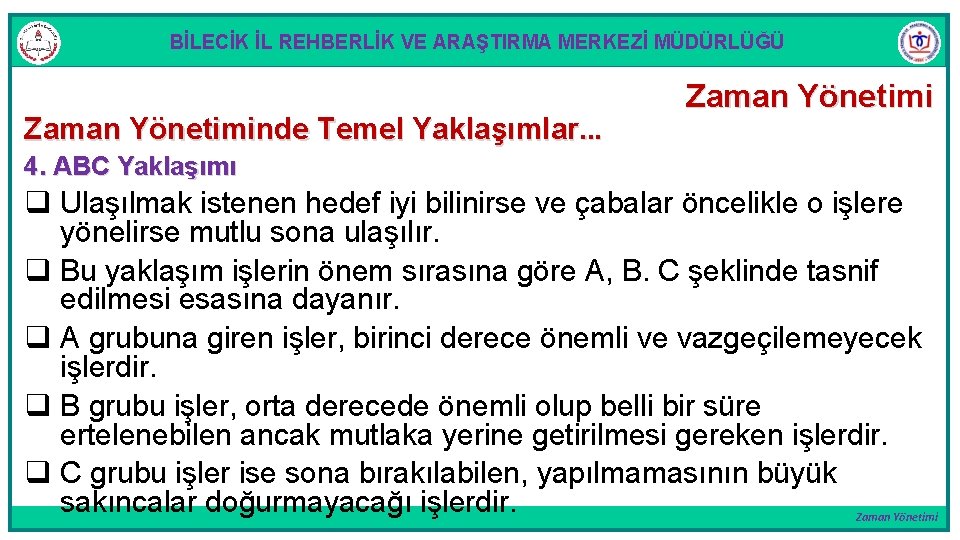 BİLECİK İL REHBERLİK VE ARAŞTIRMA MERKEZİ MÜDÜRLÜĞÜ

Zaman Yönetimi

Zaman Yönetiminde Temel Yaklaşımlar...

4. ABC Yaklaşımı

❑ Ulaşılmak istenen hedef iyi bilinirse ve çabalar öncelikle o işlere yönelirse mutlu sona ulaşılır.
❑ Bu yaklaşım işlerin önem sırasına göre A, B. C şeklinde tasnif edilmesi esasına dayanır.
❑ A grubuna giren işler, birinci derece önemli ve vazgeçilemeyecek işlerdir.
❑ B grubu işler, orta derecede önemli olup belli bir süre ertelenebilen ancak mutlaka yerine getirilmesi gereken işlerdir.
❑ C grubu işler ise sona bırakılabilen, yapılmamasının büyük sakıncalar doğurmayacağı işlerdir.

Zaman Yönetimi